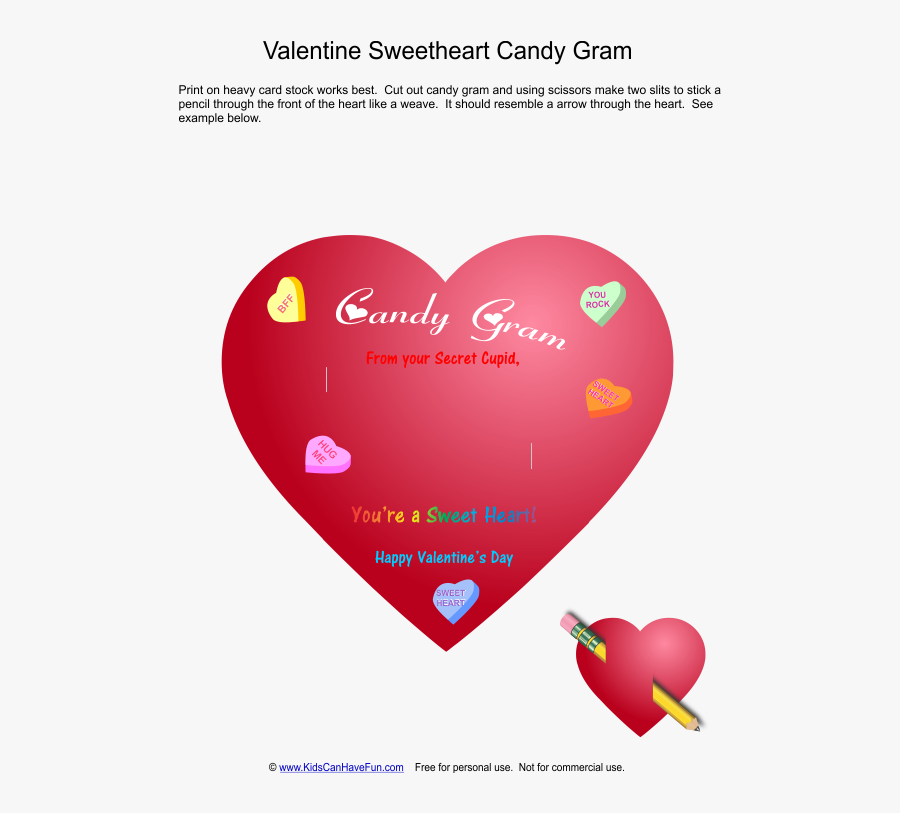 Valentine Sweetheart Candy Gram

Print on heavy card stock works best. Cut out candy gram and using scissors make two slits to stick a pencil through the front of the heart like a weave. It should resemble a arrow through the heart. See example below.

BFF

Candy Gram

YOU ROCK

From your Secret Cupid,

SWEET HEART

HUG ME

You're a Sweet Heart!

Happy Valentine's Day

SWEET HEART

© www.KidsCanHaveFun.com Free for personal use. Not for commercial use.